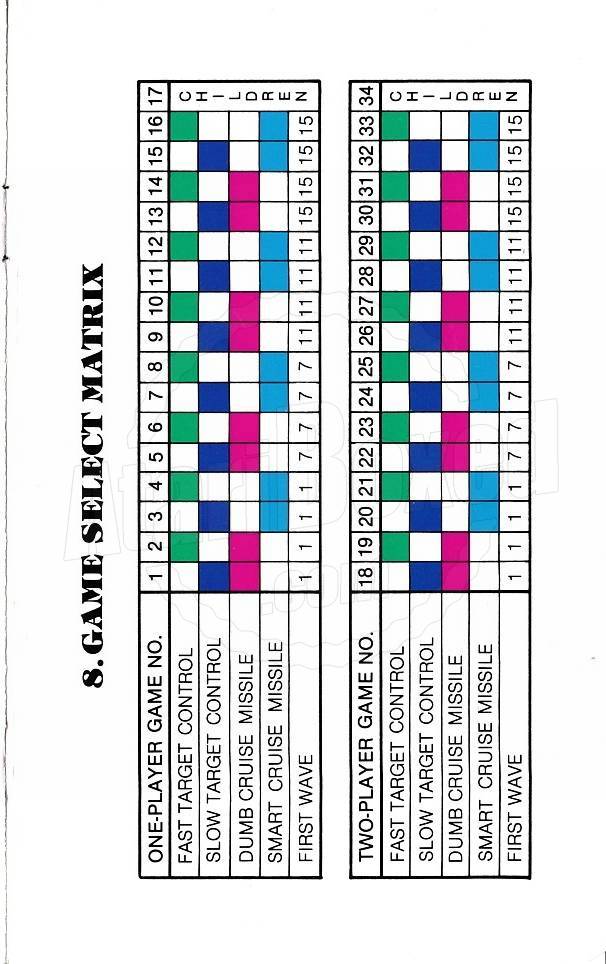 8. GAME SELECT MATRIX

| ONE-PLAYER GAME NO. | 1 | 2 | 3 | 4 | 5 | 6 | 7 | 8 | 9 | 10 | 11 | 12 | 13 | 14 | 15 | 16 | 17 |
|---|---|---|---|---|---|---|---|---|---|---|---|---|---|---|---|---|---|
| FAST TARGET CONTROL | | | | | | | | | | | | | | | | | CHILDREN |
| SLOW TARGET CONTROL | | | | | | | | | | | | | | | | | |
| DUMB CRUISE MISSILE | | | | | | | | | | | | | | | | | |
| SMART CRUISE MISSILE | | | | | | | | | | | | | | | | | |
| FIRST WAVE | 1 | 1 | 1 | 1 | 7 | 7 | 7 | 7 | 11 | 11 | 11 | 11 | 15 | 15 | 15 | 15 | |

| TWO-PLAYER GAME NO. | 18 | 19 | 20 | 21 | 22 | 23 | 24 | 25 | 26 | 27 | 28 | 29 | 30 | 31 | 32 | 33 | 34 |
|---|---|---|---|---|---|---|---|---|---|---|---|---|---|---|---|---|---|
| FAST TARGET CONTROL | | | | | | | | | | | | | | | | | CHILDREN |
| SLOW TARGET CONTROL | | | | | | | | | | | | | | | | | |
| DUMB CRUISE MISSILE | | | | | | | | | | | | | | | | | |
| SMART CRUISE MISSILE | | | | | | | | | | | | | | | | | |
| FIRST WAVE | 1 | 1 | 1 | 1 | 7 | 7 | 7 | 7 | 11 | 11 | 11 | 11 | 15 | 15 | 15 | 15 | |